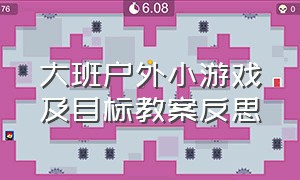 76

6.08

0

大班户外小游戏及目标教案反思